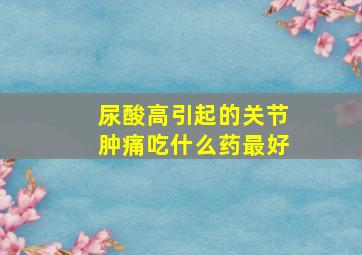 尿酸高引起的关节肿痛吃什么药最好